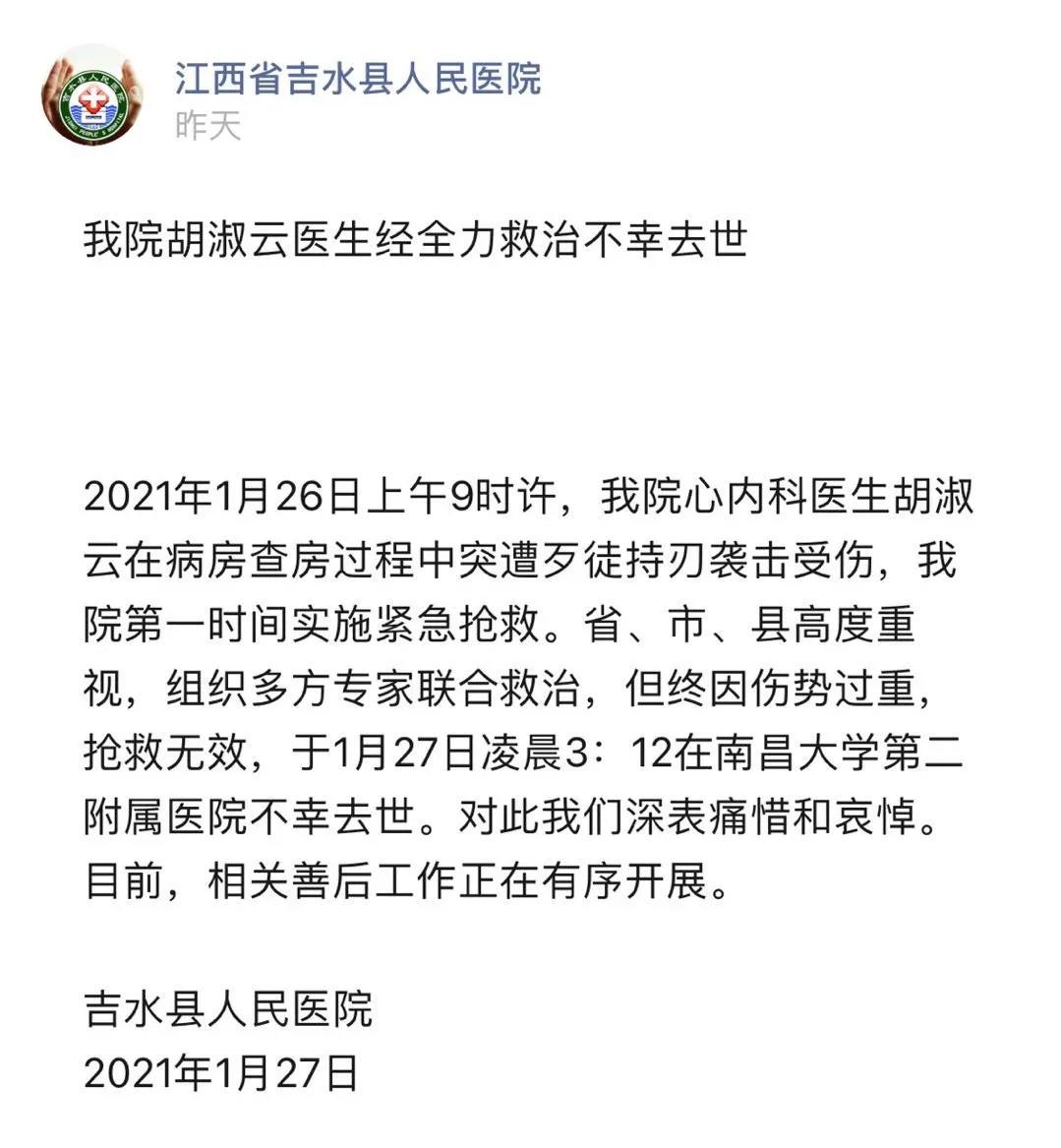 江西省吉水县人民医院
昨天

我院胡淑云医生经全力救治不幸去世

2021年1月26日上午9时许，我院心内科医生胡淑云在病房查房过程中突遭歹徒持刃袭击受伤，我院第一时间实施紧急抢救。省、市、县高度重视，组织多方专家联合救治，但终因伤势过重，抢救无效，于1月27日凌晨3：12在南昌大学第二附属医院不幸去世。对此我们深表痛惜和哀悼。目前，相关善后工作正在有序开展。

吉水县人民医院
2021年1月27日